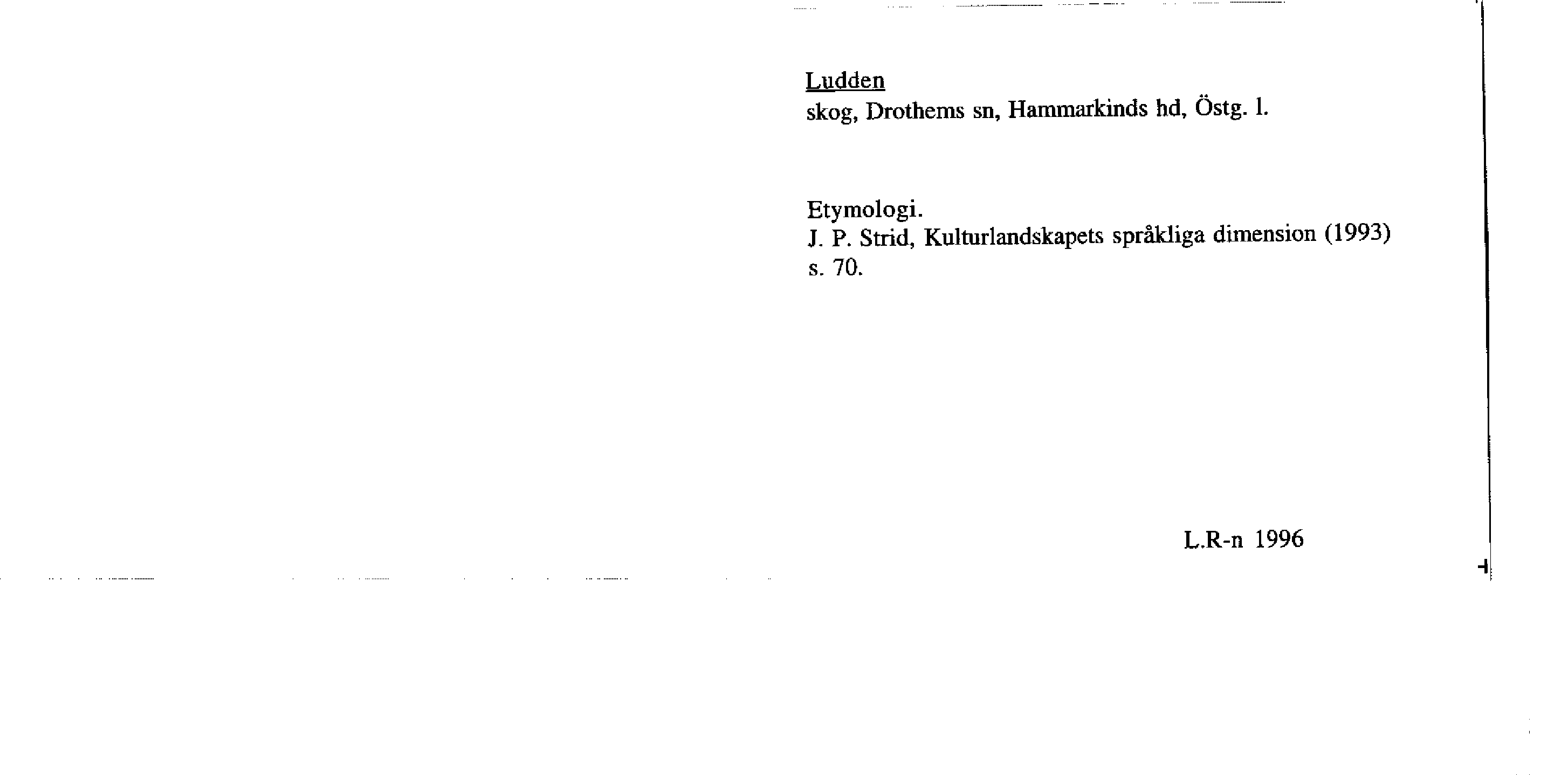 Ludden
skog, Drothems sn, Hammarkinds hd, Östg. l.

Etymologi.
J. P. Strid, Kulturlandskapets språkliga dimension (1993) s. 70.

L.R-n 1996